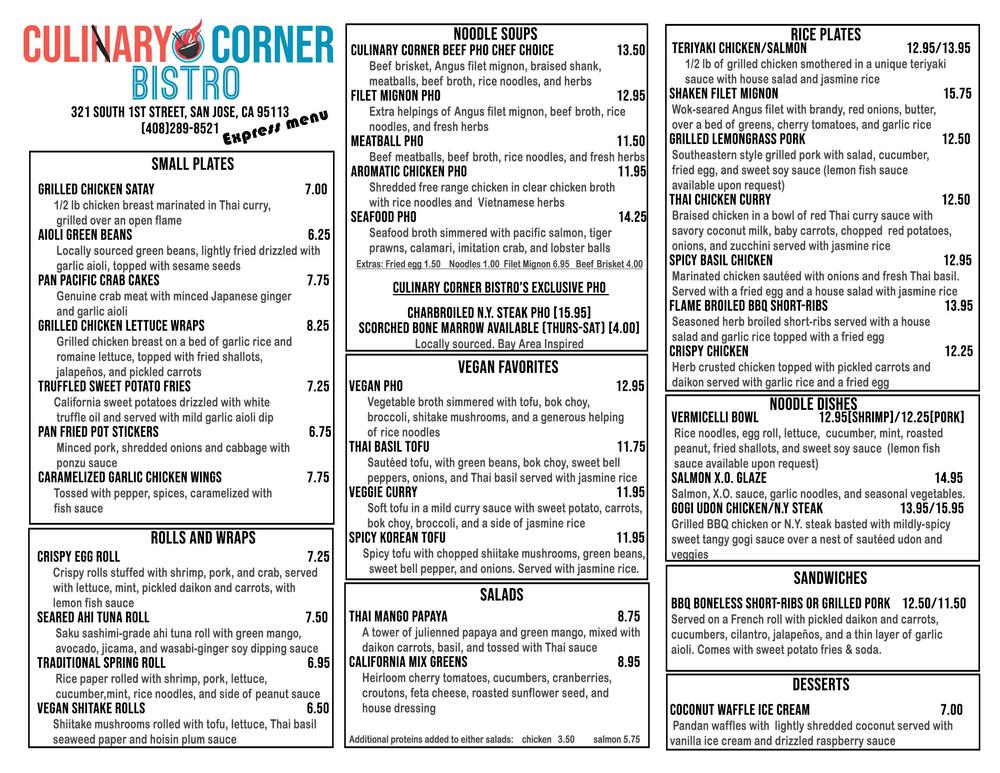 CULINARY CORNER BISTRO

321 SOUTH 1ST STREET, SAN JOSE, CA 95113
(408)289-8521
Express menu

SMALL PLATES

GRILLED CHICKEN SATAY 7.00
1/2 lb chicken breast marinated in Thai curry, grilled over an open flame

AIOLI GREEN BEANS 6.25
Locally sourced green beans, lightly fried drizzled with garlic aioli, topped with sesame seeds

PAN PACIFIC CRAB CAKES 7.75
Genuine crab meat with minced Japanese ginger and garlic aioli

GRILLED CHICKEN LETTUCE WRAPS 8.25
Grilled chicken breast on a bed of garlic rice and romaine lettuce, topped with fried shallots, jalapeños, and pickled carrots

TRUFFLED SWEET POTATO FRIES 7.25
California sweet potatoes drizzled with white truffle oil and served with mild garlic aioli dip

PAN FRIED POT STICKERS 6.75
Minced pork, shredded onions and cabbage with ponzu sauce

CARAMELIZED GARLIC CHICKEN WINGS 7.75
Tossed with pepper, spices, caramelized with fish sauce

ROLLS AND WRAPS

CRISPY EGG ROLL 7.25
Crispy rolls stuffed with shrimp, pork, and crab, served with lettuce, mint, pickled daikon and carrots, with lemon fish sauce

SEARED AHI TUNA ROLL 7.50
Saku sashimi-grade ahi tuna roll with green mango, avocado, jicama, and wasabi-ginger soy dipping sauce

TRADITIONAL SPRING ROLL 6.95
Rice paper rolled with shrimp, pork, lettuce, cucumber,mint, rice noodles, and side of peanut sauce

VEGAN SHITAKE ROLLS 6.50
Shiitake mushrooms rolled with tofu, lettuce, Thai basil seaweed paper and hoisin plum sauce

NOODLE SOUPS

CULINARY CORNER BEEF PHO CHEF CHOICE 13.50
Beef brisket, Angus filet mignon, braised shank, meatballs, beef broth, rice noodles, and herbs

FILET MIGNON PHO 12.95
Extra helpings of Angus filet mignon, beef broth, rice noodles, and fresh herbs

MEATBALL PHO 11.50
Beef meatballs, beef broth, rice noodles, and fresh herbs

AROMATIC CHICKEN PHO 11.95
Shredded free range chicken in clear chicken broth with rice noodles and Vietnamese herbs

SEAFOOD PHO 14.25
Seafood broth simmered with pacific salmon, tiger prawns, calamari, imitation crab, and lobster balls

Extras: Fried egg 1.50 Noodles 1.00 Filet Mignon 6.95 Beef Brisket 4.00

CULINARY CORNER BISTRO'S EXCLUSIVE PHO

CHARBROILED N.Y. STEAK PHO [15.95]
SCORCHED BONE MARROW AVAILABLE (THURS-SAT) [4.00]
Locally sourced. Bay Area Inspired

VEGAN FAVORITES

VEGAN PHO 12.95
Vegetable broth simmered with tofu, bok choy, broccoli, shitake mushrooms, and a generous helping of rice noodles

THAI BASIL TOFU 11.75
Sautéed tofu, with green beans, bok choy, sweet bell peppers, onions, and Thai basil served with jasmine rice

VEGGIE CURRY 11.95
Soft tofu in a mild curry sauce with sweet potato, carrots, bok choy, broccoli, and a side of jasmine rice

SPICY KOREAN TOFU 11.95
Spicy tofu with chopped shiitake mushrooms, green beans, sweet bell pepper, and onions. Served with jasmine rice.

SALADS

THAI MANGO PAPAYA 8.75
A tower of julienned papaya and green mango, mixed with daikon carrots, basil, and tossed with Thai sauce

CALIFORNIA MIX GREENS 8.95
Heirloom cherry tomatoes, cucumbers, cranberries, croutons, feta cheese, roasted sunflower seed, and house dressing

Additional proteins added to either salads: chicken 3.50 salmon 5.75

RICE PLATES

TERIYAKI CHICKEN/SALMON 12.95/13.95
1/2 lb of grilled chicken smothered in a unique teriyaki sauce with house salad and jasmine rice

SHAKEN FILET MIGNON 15.75
Wok-seared Angus filet with brandy, red onions, butter, over a bed of greens, cherry tomatoes, and garlic rice

GRILLED LEMONGRASS PORK 12.50
Southeastern style grilled pork with salad, cucumber, fried egg, and sweet soy sauce (lemon fish sauce available upon request)

THAI CHICKEN CURRY 12.50
Braised chicken in a bowl of red Thai curry sauce with savory coconut milk, baby carrots, chopped red potatoes, onions, and zucchini served with jasmine rice

SPICY BASIL CHICKEN 12.95
Marinated chicken sautéed with onions and fresh Thai basil. Served with a fried egg and a house salad with jasmine rice

FLAME BROILED BBQ SHORT-RIBS 13.95
Seasoned herb broiled short-ribs served with a house salad and garlic rice topped with a fried egg

CRISPY CHICKEN 12.25
Herb crusted chicken topped with pickled carrots and daikon served with garlic rice and a fried egg

NOODLE DISHES

VERMICELLI BOWL 12.95[SHRIMP]/12.25[PORK]
Rice noodles, egg roll, lettuce, cucumber, mint, roasted peanut, fried shallots, and sweet soy sauce (lemon fish sauce available upon request)

SALMON X.O. GLAZE 14.95
Salmon, X.O. sauce, garlic noodles, and seasonal vegetables.

GOGI UDON CHICKEN/N.Y STEAK 13.95/15.95
Grilled BBQ chicken or N.Y. steak basted with mildly-spicy sweet tangy gogi sauce over a nest of sautéed udon and veggies

SANDWICHES

BBQ BONELESS SHORT-RIBS OR GRILLED PORK 12.50/11.50
Served on a French roll with pickled daikon and carrots, cucumbers, cilantro, jalapeños, and a thin layer of garlic aioli. Comes with sweet potato fries & soda.

DESSERTS

COCONUT WAFFLE ICE CREAM 7.00
Pandan waffles with lightly shredded coconut served with vanilla ice cream and drizzled raspberry sauce